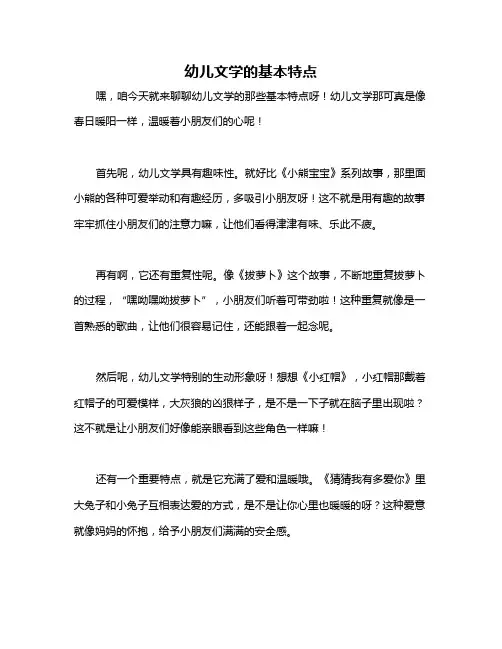 幼儿文学的基本特点

嘿，咱今天就来聊聊幼儿文学的那些基本特点呀！幼儿文学那可真是像春日暖阳一样，温暖着小朋友们的心呢！

首先呢，幼儿文学具有趣味性。就好比《小熊宝宝》系列故事，那里面小熊的各种可爱举动和有趣经历，多吸引小朋友呀！这不就是用有趣的故事牢牢抓住小朋友们的注意力嘛，让他们看得津津有味、乐此不疲。

再有啊，它还有重复性呢。像《拔萝卜》这个故事，不断地重复拔萝卜的过程，“嘿呦嘿呦拔萝卜”，小朋友们听着可带劲啦！这种重复就像是一首熟悉的歌曲，让他们很容易记住，还能跟着一起念呢。

然后呢，幼儿文学特别的生动形象呀！想想《小红帽》，小红帽那戴着红帽子的可爱模样，大灰狼的凶狠样子，是不是一下子就在脑子里出现啦？这不就是让小朋友们好像能亲眼看到这些角色一样嘛！

还有一个重要特点，就是它充满了爱和温暖哦。《猜猜我有多爱你》里大兔子和小兔子互相表达爱的方式，是不是让你心里也暖暖的呀？这种爱意就像妈妈的怀抱，给予小朋友们满满的安全感。